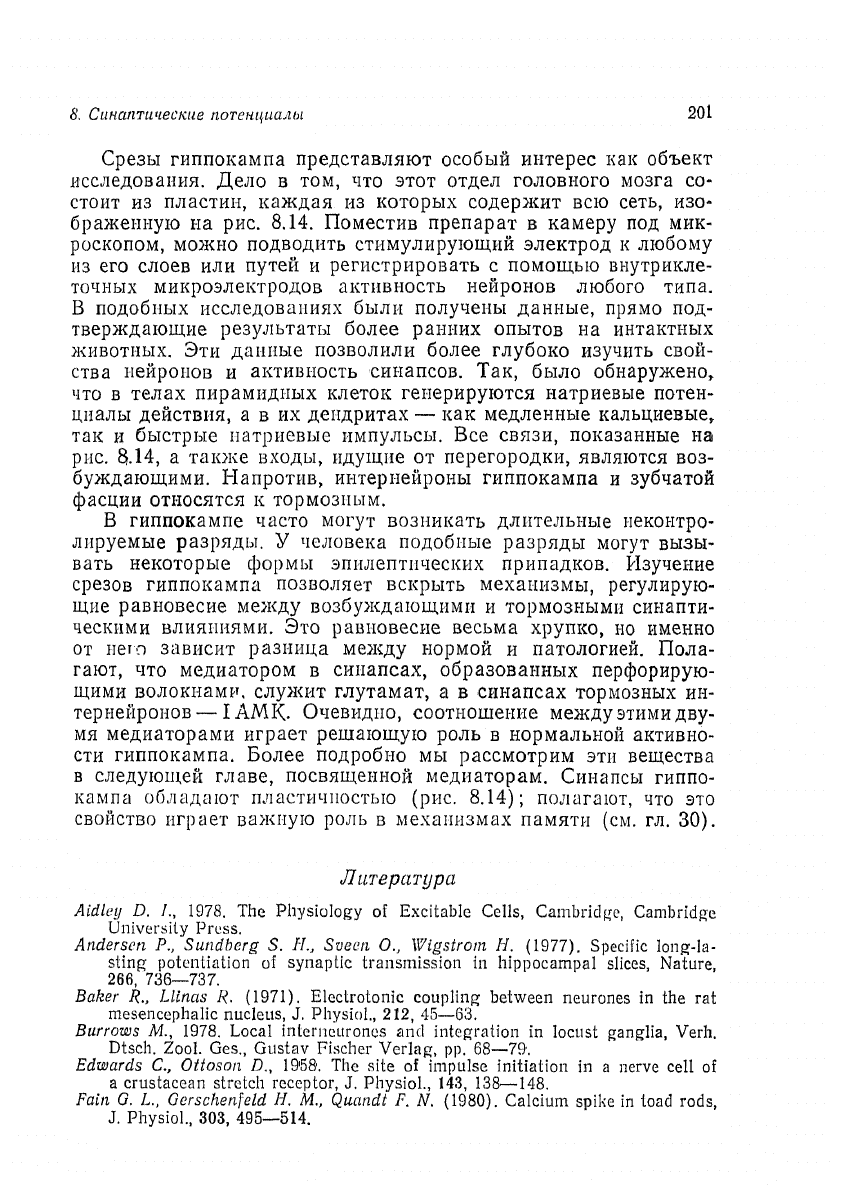 8. Синаптические потенциалы

201

Срезы гиппокампа представляют особый интерес как объект исследования. Дело в том, что этот отдел головного мозга состоит из пластин, каждая из которых содержит всю сеть, изображенную на рис. 8.14. Поместив препарат в камеру под микроскопом, можно подводить стимулирующий электрод к любому из его слоев или путей и регистрировать с помощью внутриклеточных микроэлектродов активность нейронов любого типа. В подобных исследованиях были получены данные, прямо подтверждающие результаты более ранних опытов на интактных животных. Эти данные позволили более глубоко изучить свойства нейронов и активность синапсов. Так, было обнаружено, что в телах пирамидных клеток генерируются натриевые потенциалы действия, а в их дендритах — как медленные кальциевые, так и быстрые натриевые импульсы. Все связи, показанные на рис. 8.14, а также входы, идущие от перегородки, являются возбуждающими. Напротив, интернейроны гиппокампа и зубчатой фасции относятся к тормозным.

В гиппокампе часто могут возникать длительные неконтролируемые разряды. У человека подобные разряды могут вызывать некоторые формы эпилептических припадков. Изучение срезов гиппокампа позволяет вскрыть механизмы, регулирующие равновесие между возбуждающими и тормозными синаптическими влияниями. Это равновесие весьма хрупко, но именно от него зависит разница между нормой и патологией. Полагают, что медиатором в синапсах, образованных перфорирующими волокнами, служит глутамат, а в синапсах тормозных интернейронов — ГАМК. Очевидно, соотношение между этими двумя медиаторами играет решающую роль в нормальной активности гиппокампа. Более подробно мы рассмотрим эти вещества в следующей главе, посвященной медиаторам. Синапсы гиппокампа обладают пластичностью (рис. 8.14); полагают, что это свойство играет важную роль в механизмах памяти (см. гл. 30).

Литература

Aidley D. J., 1978. The Physiology of Excitable Cells, Cambridge, Cambridge University Press.
Andersen P., Sundberg S. H., Sveen O., Wigstrom H. (1977). Specific long-lasting potentiation of synaptic transmission in hippocampal slices, Nature, 266, 736—737.
Baker R., Llinas R. (1971). Electrotonic coupling between neurones in the rat mesencephalic nucleus, J. Physiol., 212, 45—63.
Burrows M., 1978. Local interneurones and integration in locust ganglia, Verh. Dtsch. Zool. Ges., Gustav Fischer Verlag, pp. 68—79.
Edwards C., Ottoson D., 1958. The site of impulse initiation in a nerve cell of a crustacean stretch receptor, J. Physiol., 143, 138—148.
Fain G. L., Gerschenfeld H. M., Quandt F. N. (1980). Calcium spike in toad rods, J. Physiol., 303, 495—514.